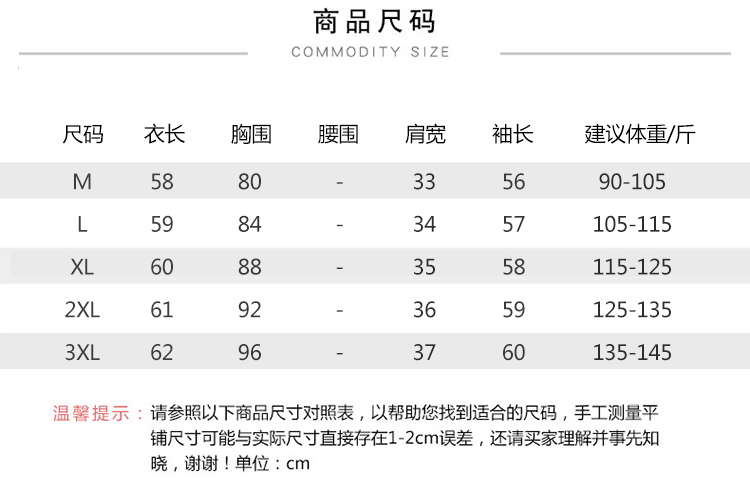 商品尺码
COMMODITY SIZE

| 尺码 | 衣长 | 胸围 | 腰围 | 肩宽 | 袖长 | 建议体重/斤 |
|---|---|---|---|---|---|---|
| M | 58 | 80 | - | 33 | 56 | 90-105 |
| L | 59 | 84 | - | 34 | 57 | 105-115 |
| XL | 60 | 88 | - | 35 | 58 | 115-125 |
| 2XL | 61 | 92 | - | 36 | 59 | 125-135 |
| 3XL | 62 | 96 | - | 37 | 60 | 135-145 |

温馨提示：请参照以下商品尺寸对照表，以帮助您找到适合的尺码，手工测量平铺尺寸可能与实际尺寸直接存在1-2cm误差，还请买家理解并事先知晓，谢谢！单位：cm